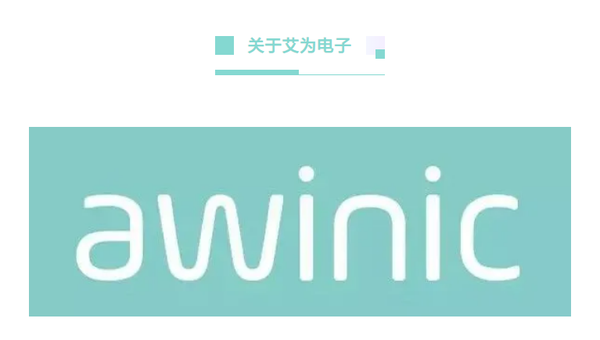 关于艾为电子

awinic